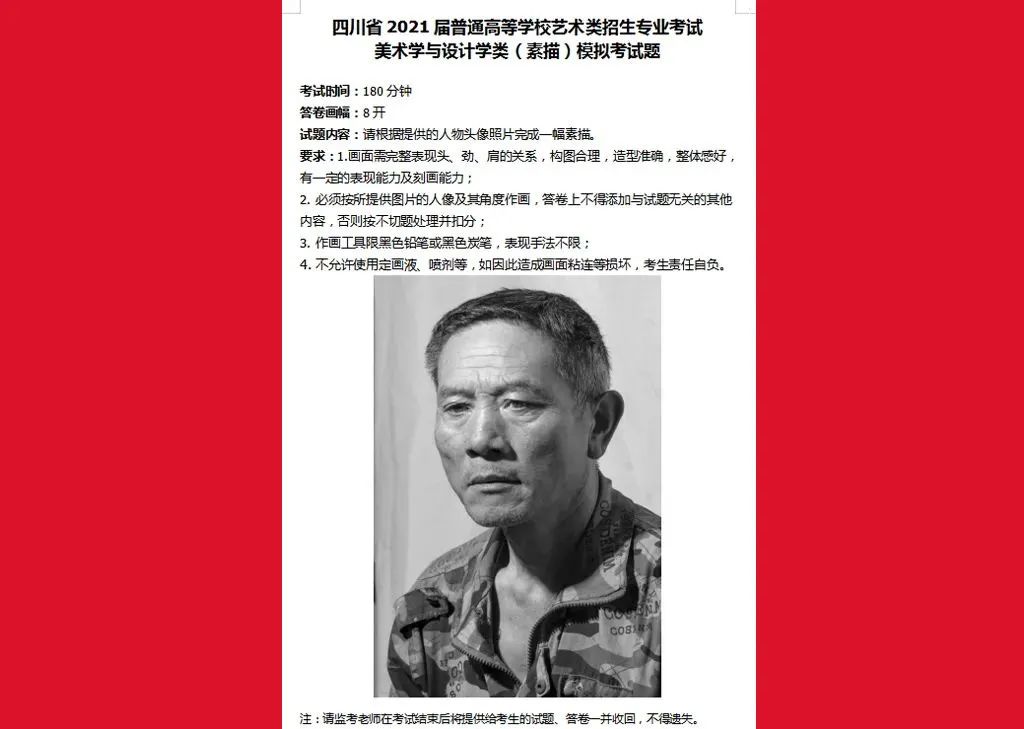 四川省 2021 届普通高等学校艺术类招生专业考试
美术学与设计学类（素描）模拟考试题

考试时间：180 分钟
答卷画幅：8 开
试题内容：请根据提供的人物头像照片完成一幅素描。
要求：1.画面需完整表现头、劲、肩的关系，构图合理，造型准确，整体感好，有一定的表现能力及刻画能力；
2. 必须按所提供图片的人像及其角度作画，答卷上不得添加与试题无关的其他内容，否则按不切题处理并扣分；
3. 作画工具限黑色铅笔或黑色炭笔，表现手法不限；
4. 不允许使用定画液、喷剂等，如因此造成画面粘连等损坏，考生责任自负。

注：请监考老师在考试结束后将提供给考生的试题、答卷一并收回，不得遗失。